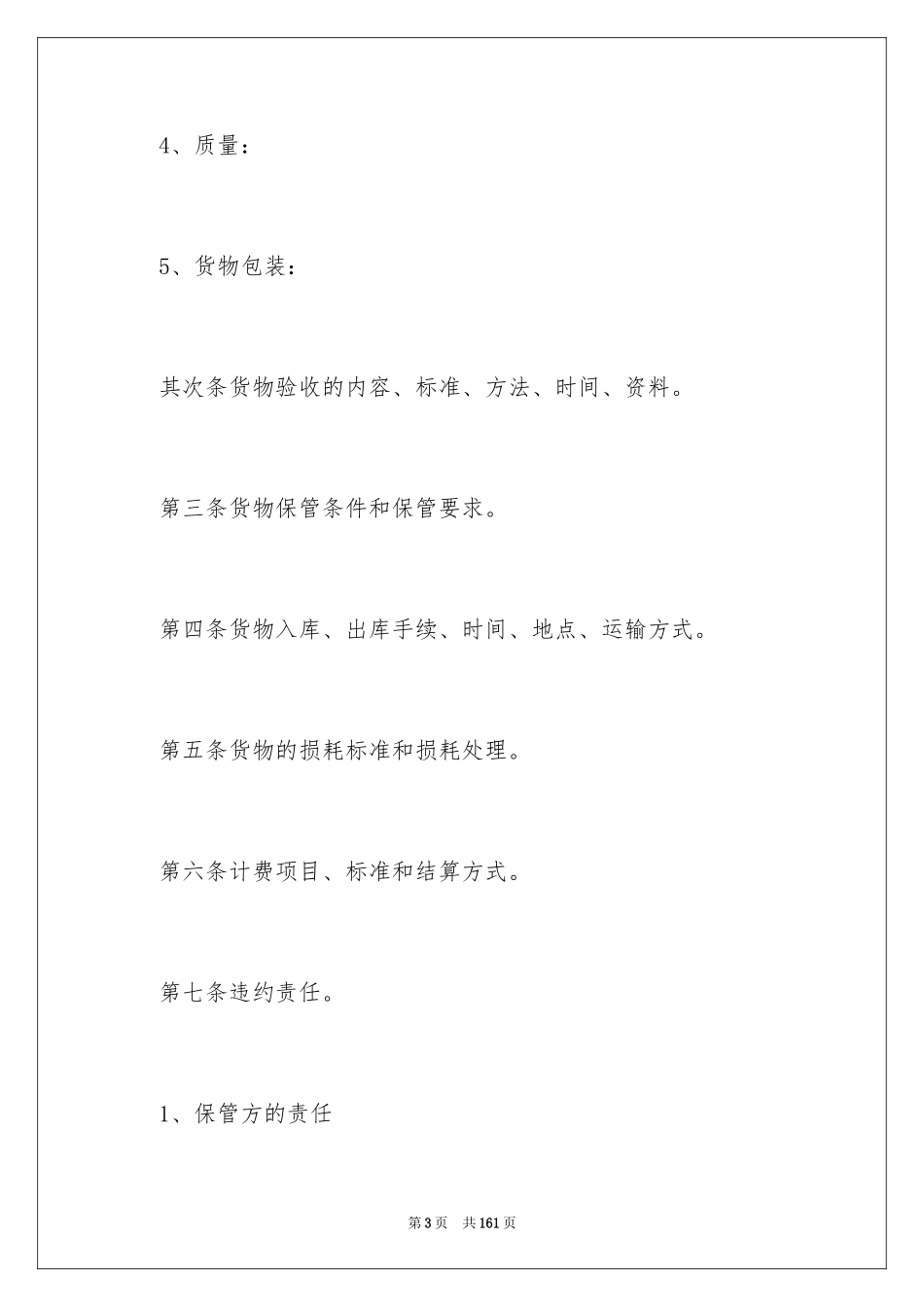 4、质量：

5、货物包装：

其次条货物验收的内容、标准、方法、时间、资料。

第三条货物保管条件和保管要求。

第四条货物入库、出库手续、时间、地点、运输方式。

第五条货物的损耗标准和损耗处理。

第六条计费项目、标准和结算方式。

第七条违约责任。

1、保管方的责任

第3页　共161页